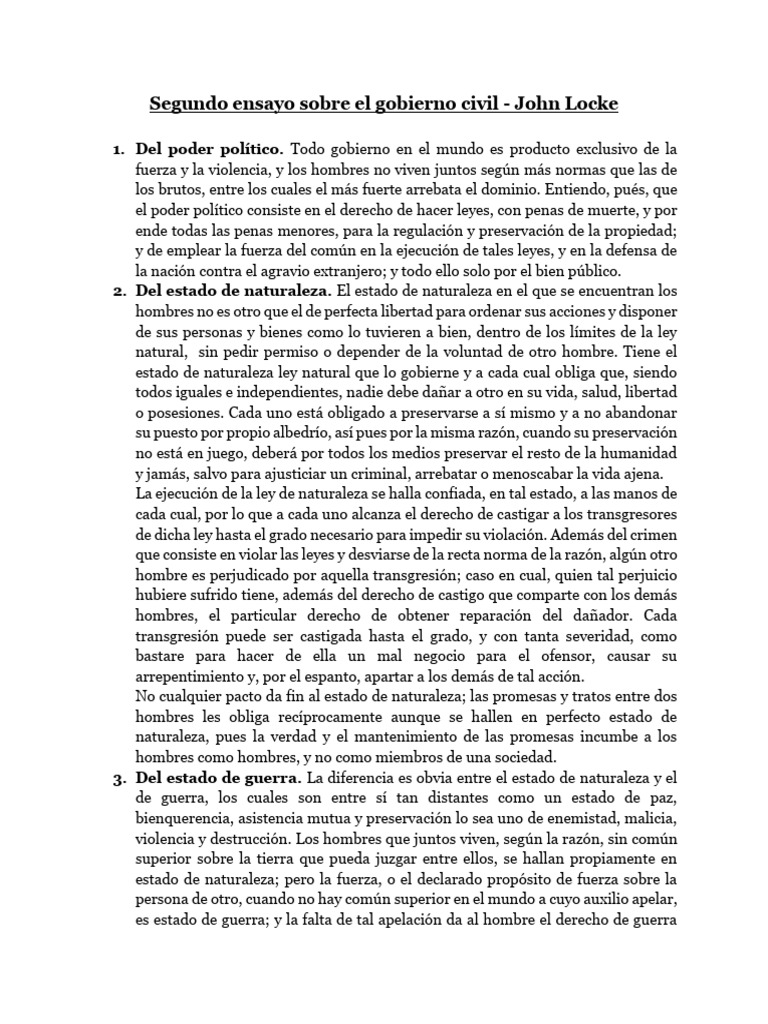 Segundo ensayo sobre el gobierno civil - John Locke

1. Del poder político. Todo gobierno en el mundo es producto exclusivo de la fuerza y la violencia, y los hombres no viven juntos según más normas que las de los brutos, entre los cuales el más fuerte arrebata el dominio. Entiendo, pués, que el poder político consiste en el derecho de hacer leyes, con penas de muerte, y por ende todas las penas menores, para la regulación y preservación de la propiedad; y de emplear la fuerza del común en la ejecución de tales leyes, y en la defensa de la nación contra el agravio extranjero; y todo ello solo por el bien público.

2. Del estado de naturaleza. El estado de naturaleza en el que se encuentran los hombres no es otro que el de perfecta libertad para ordenar sus acciones y disponer de sus personas y bienes como lo tuvieren a bien, dentro de los límites de la ley natural, sin pedir permiso o depender de la voluntad de otro hombre. Tiene el estado de naturaleza ley natural que lo gobierne y a cada cual obliga que, siendo todos iguales e independientes, nadie debe dañar a otro en su vida, salud, libertad o posesiones. Cada uno está obligado a preservarse a sí mismo y a no abandonar su puesto por propio albedrío, así pues por la misma razón, cuando su preservación no está en juego, deberá por todos los medios preservar el resto de la humanidad y jamás, salvo para ajusticiar un criminal, arrebatar o menoscabar la vida ajena.
La ejecución de la ley de naturaleza se halla confiada, en tal estado, a las manos de cada cual, por lo que a cada uno alcanza el derecho de castigar a los transgresores de dicha ley hasta el grado necesario para impedir su violación. Además del crimen que consiste en violar las leyes y desviarse de la recta norma de la razón, algún otro hombre es perjudicado por aquella transgresión; caso en cual, quien tal perjuicio hubiere sufrido tiene, además del derecho de castigo que comparte con los demás hombres, el particular derecho de obtener reparación del dañador. Cada transgresión puede ser castigada hasta el grado, y con tanta severidad, como bastare para hacer de ella un mal negocio para el ofensor, causar su arrepentimiento y, por el espanto, apartar a los demás de tal acción.
No cualquier pacto da fin al estado de naturaleza; las promesas y tratos entre dos hombres les obliga recíprocamente aunque se hallen en perfecto estado de naturaleza, pues la verdad y el mantenimiento de las promesas incumbe a los hombres como hombres, y no como miembros de una sociedad.

3. Del estado de guerra. La diferencia es obvia entre el estado de naturaleza y el de guerra, los cuales son entre sí tan distantes como un estado de paz, bienquerencia, asistencia mutua y preservación lo sea uno de enemistad, malicia, violencia y destrucción. Los hombres que juntos viven, según la razón, sin común superior sobre la tierra que pueda juzgar entre ellos, se hallan propiamente en estado de naturaleza; pero la fuerza, o el declarado propósito de fuerza sobre la persona de otro, cuando no hay común superior en el mundo a cuyo auxilio apelar, es estado de guerra; y la falta de tal apelación da al hombre el derecho de guerra